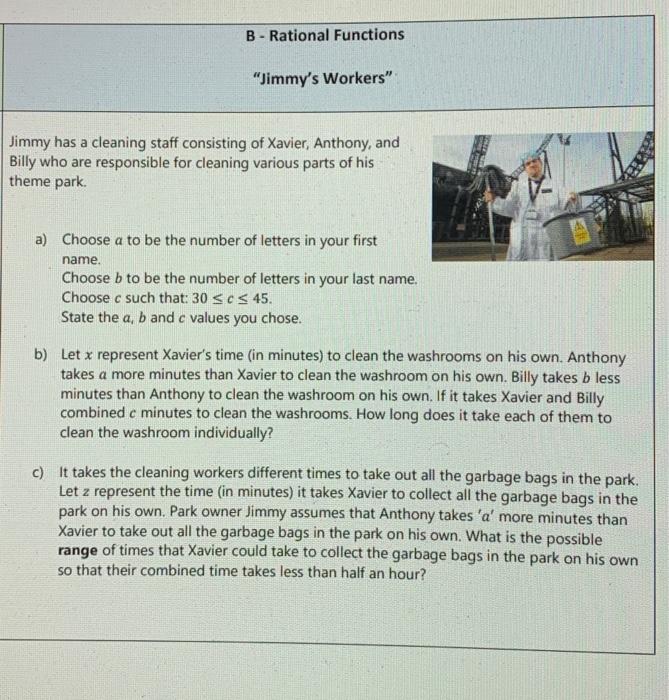 B - Rational Functions

"Jimmy's Workers"

Jimmy has a cleaning staff consisting of Xavier, Anthony, and Billy who are responsible for cleaning various parts of his theme park.

a) Choose $a$ to be the number of letters in your first name.
Choose $b$ to be the number of letters in your last name.
Choose $c$ such that: $30 \leq c \leq 45$.
State the $a$, $b$ and $c$ values you chose.

b) Let $x$ represent Xavier's time (in minutes) to clean the washrooms on his own. Anthony takes $a$ more minutes than Xavier to clean the washroom on his own. Billy takes $b$ less minutes than Anthony to clean the washroom on his own. If it takes Xavier and Billy combined $c$ minutes to clean the washrooms. How long does it take each of them to clean the washroom individually?

c) It takes the cleaning workers different times to take out all the garbage bags in the park. Let $z$ represent the time (in minutes) it takes Xavier to collect all the garbage bags in the park on his own. Park owner Jimmy assumes that Anthony takes '$a$' more minutes than Xavier to take out all the garbage bags in the park on his own. What is the possible **range** of times that Xavier could take to collect the garbage bags in the park on his own so that their combined time takes less than half an hour?